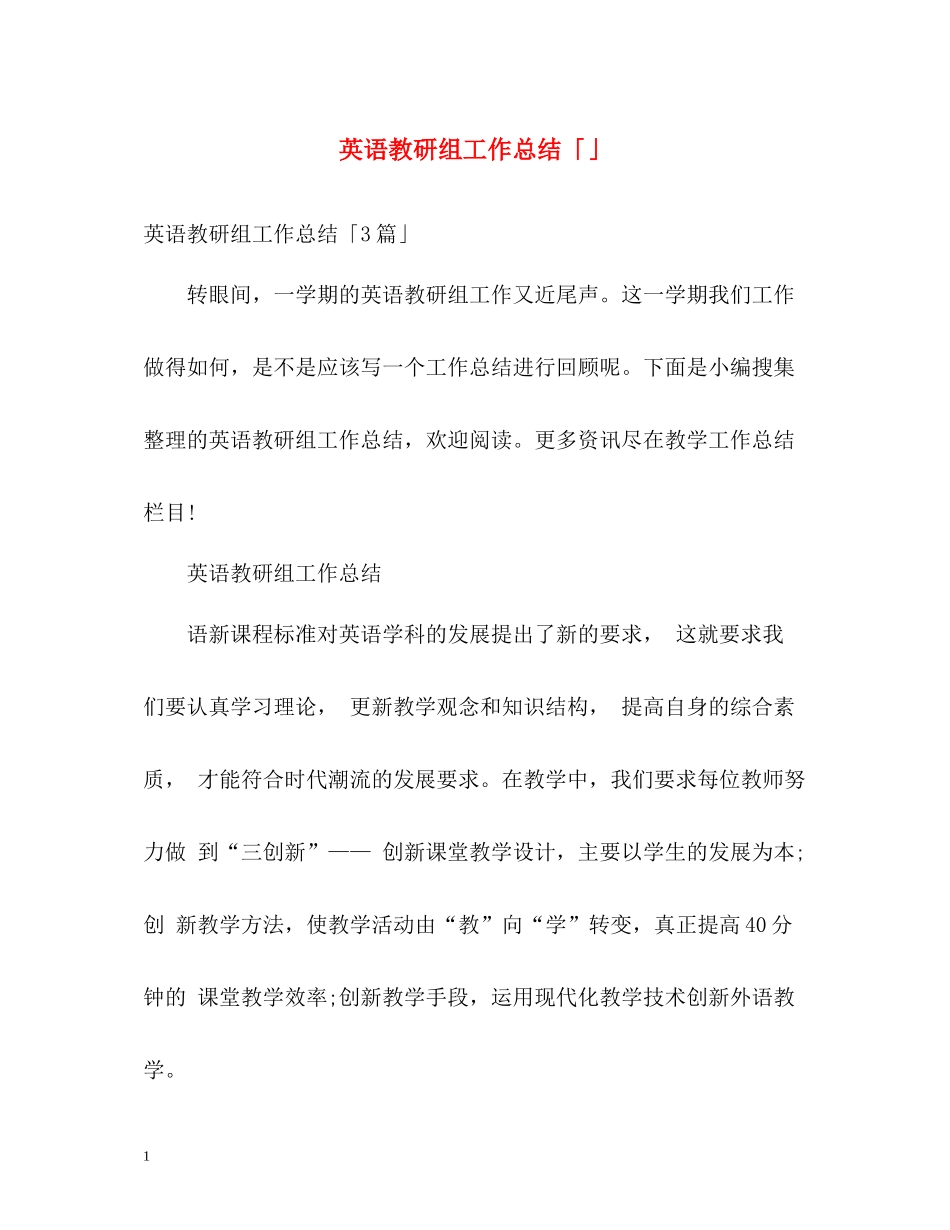 英语教研组工作总结「」

英语教研组工作总结「3篇」

转眼间，一学期的英语教研组工作又近尾声。这一学期我们工作做得如何，是不是应该写一个工作总结进行回顾呢。下面是小编搜集整理的英语教研组工作总结，欢迎阅读。更多资讯尽在教学工作总结栏目!

英语教研组工作总结

语新课程标准对英语学科的发展提出了新的要求， 这就要求我们要认真学习理论， 更新教学观念和知识结构， 提高自身的综合素质， 才能符合时代潮流的发展要求。在教学中，我们要求每位教师努力做 到“三创新”—— 创新课堂教学设计，主要以学生的发展为本;创 新教学方法，使教学活动由“教”向“学”转变，真正提高40分钟的 课堂教学效率;创新教学手段，运用现代化教学技术创新外语教学。

1